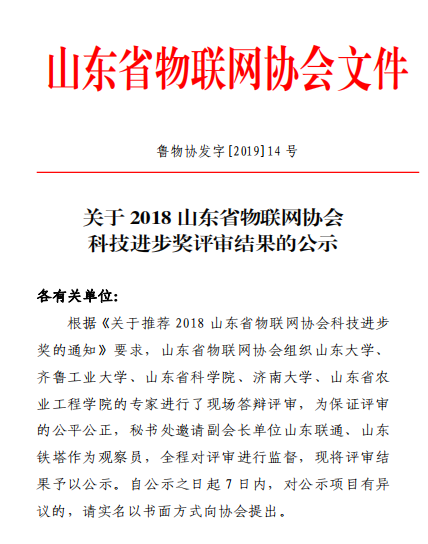 山东省物联网协会文件

鲁物协发字[2019]14 号

关于 2018 山东省物联网协会
科技进步奖评审结果的公示

各有关单位:

根据《关于推荐 2018 山东省物联网协会科技进步奖的通知》要求，山东省物联网协会组织山东大学、齐鲁工业大学、山东省科学院、济南大学、山东省农业工程学院的专家进行了现场答辩评审，为保证评审的公平公正，秘书处邀请副会长单位山东联通、山东铁塔作为观察员，全程对评审进行监督，现将评审结果予以公示。自公示之日起 7 日内，对公示项目有异议的，请实名以书面方式向协会提出。